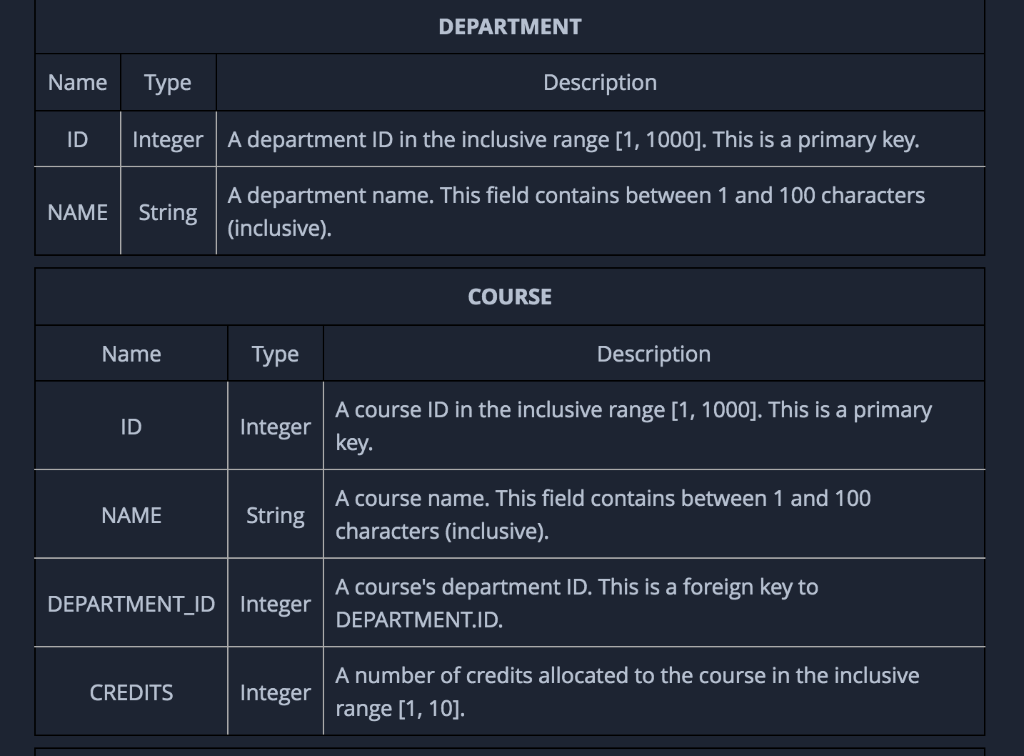 DEPARTMENT

| Name | Type | Description |
|---|---|---|
| ID | Integer | A department ID in the inclusive range [1, 1000]. This is a primary key. |
| NAME | String | A department name. This field contains between 1 and 100 characters (inclusive). |

COURSE

| Name | Type | Description |
|---|---|---|
| ID | Integer | A course ID in the inclusive range [1, 1000]. This is a primary key. |
| NAME | String | A course name. This field contains between 1 and 100 characters (inclusive). |
| DEPARTMENT_ID | Integer | A course's department ID. This is a foreign key to DEPARTMENT.ID. |
| CREDITS | Integer | A number of credits allocated to the course in the inclusive range [1, 10]. |